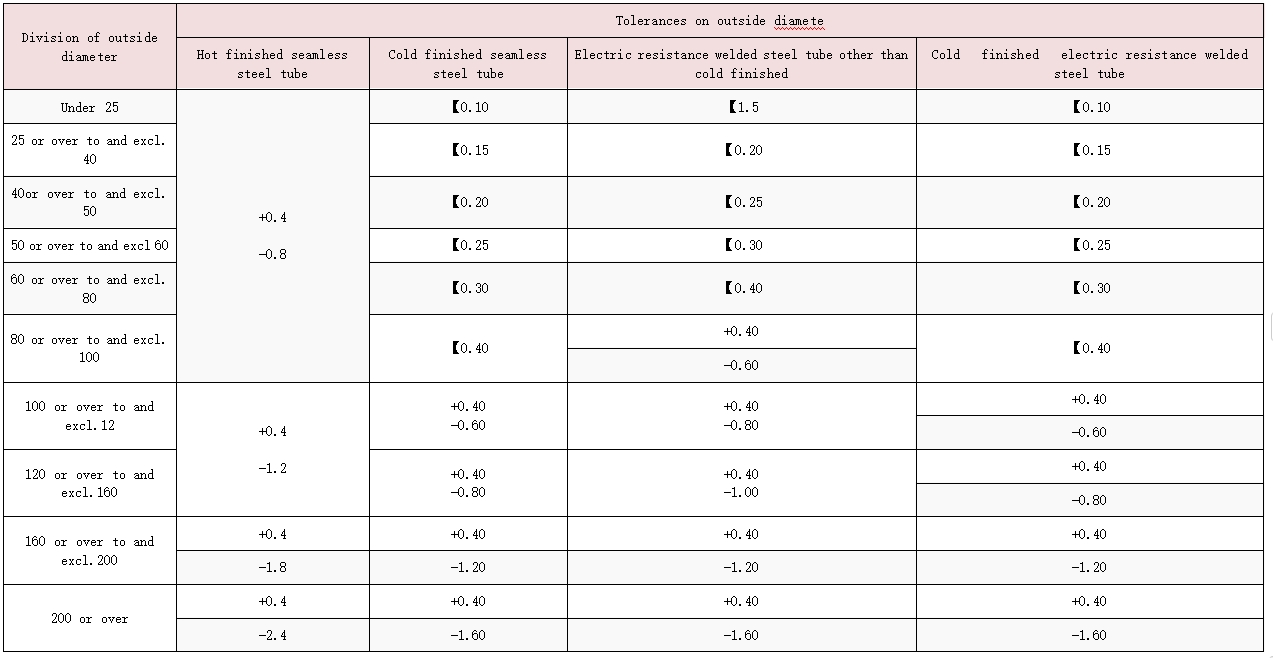 | Division of outside diameter | Tolerances on outside diamete | | | |
|---|---|---|---|---|
| | Hot finished seamless steel tube | Cold finished seamless steel tube | Electric resistance welded steel tube other than cold finished | Cold finished electric resistance welded steel tube |
| Under 25 | +0.4 −0.8 | 【0.10 | 【1.5 | 【0.10 |
| 25 or over to and excl. 40 | | 【0.15 | 【0.20 | 【0.15 |
| 40or over to and excl. 50 | | 【0.20 | 【0.25 | 【0.20 |
| 50 or over to and excl 60 | | 【0.25 | 【0.30 | 【0.25 |
| 60 or over to and excl. 80 | | 【0.30 | 【0.40 | 【0.30 |
| 80 or over to and excl. 100 | | 【0.40 | +0.40 | 【0.40 |
| | | | −0.60 | |
| 100 or over to and excl.12 | +0.4 −1.2 | +0.40 −0.60 | +0.40 −0.80 | +0.40 |
| | | | | −0.60 |
| 120 or over to and excl.160 | | +0.40 −0.80 | +0.40 −1.00 | +0.40 |
| | | | | −0.80 |
| 160 or over to and excl.200 | +0.4 | +0.40 | +0.40 | +0.40 |
| | −1.8 | −1.20 | −1.20 | −1.20 |
| 200 or over | +0.4 | +0.40 | +0.40 | +0.40 |
| | −2.4 | −1.60 | −1.60 | −1.60 |